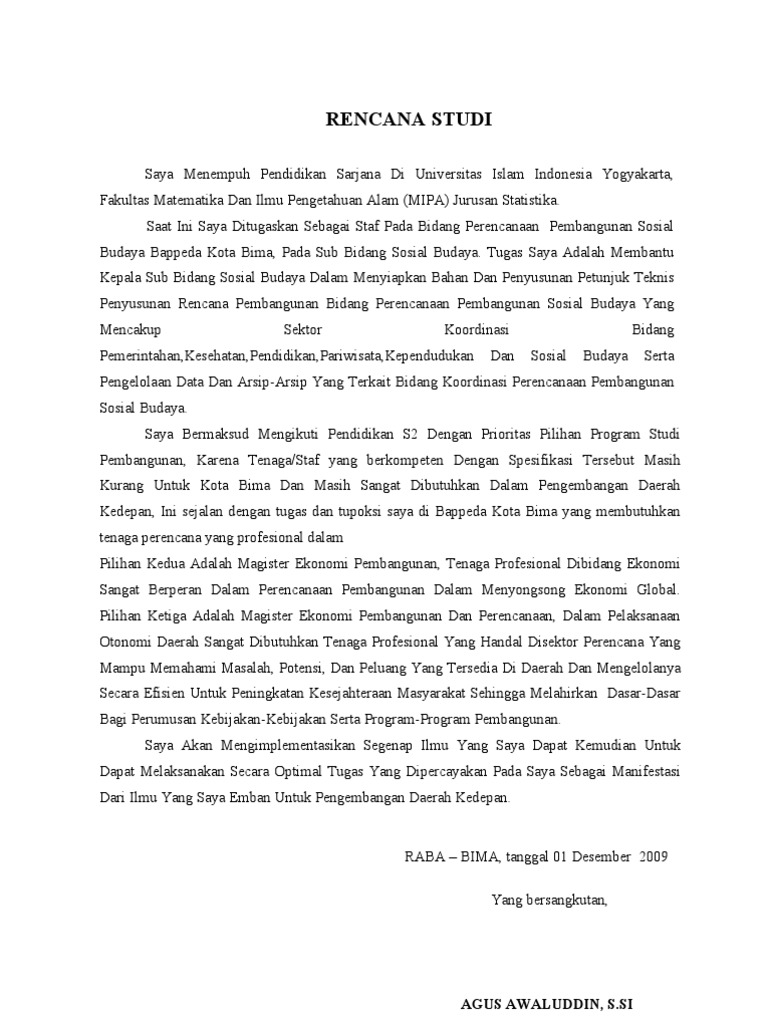 RENCANA STUDI

Saya Menempuh Pendidikan Sarjana Di Universitas Islam Indonesia Yogyakarta, Fakultas Matematika Dan Ilmu Pengetahuan Alam (MIPA) Jurusan Statistika.

Saat Ini Saya Ditugaskan Sebagai Staf Pada Bidang Perencanaan Pembangunan Sosial Budaya Bappeda Kota Bima, Pada Sub Bidang Sosial Budaya. Tugas Saya Adalah Membantu Kepala Sub Bidang Sosial Budaya Dalam Menyiapkan Bahan Dan Penyusunan Petunjuk Teknis Penyusunan Rencana Pembangunan Bidang Perencanaan Pembangunan Sosial Budaya Yang Mencakup Sektor Koordinasi Bidang Pemerintahan,Kesehatan,Pendidikan,Pariwisata,Kependudukan Dan Sosial Budaya Serta Pengelolaan Data Dan Arsip-Arsip Yang Terkait Bidang Koordinasi Perencanaan Pembangunan Sosial Budaya.

Saya Bermaksud Mengikuti Pendidikan S2 Dengan Prioritas Pilihan Program Studi Pembangunan, Karena Tenaga/Staf yang berkompeten Dengan Spesifikasi Tersebut Masih Kurang Untuk Kota Bima Dan Masih Sangat Dibutuhkan Dalam Pengembangan Daerah Kedepan, Ini sejalan dengan tugas dan tupoksi saya di Bappeda Kota Bima yang membutuhkan tenaga perencana yang profesional dalam

Pilihan Kedua Adalah Magister Ekonomi Pembangunan, Tenaga Profesional Dibidang Ekonomi Sangat Berperan Dalam Perencanaan Pembangunan Dalam Menyongsong Ekonomi Global. Pilihan Ketiga Adalah Magister Ekonomi Pembangunan Dan Perencanaan, Dalam Pelaksanaan Otonomi Daerah Sangat Dibutuhkan Tenaga Profesional Yang Handal Disektor Perencana Yang Mampu Memahami Masalah, Potensi, Dan Peluang Yang Tersedia Di Daerah Dan Mengelolanya Secara Efisien Untuk Peningkatan Kesejahteraan Masyarakat Sehingga Melahirkan Dasar-Dasar Bagi Perumusan Kebijakan-Kebijakan Serta Program-Program Pembangunan.

Saya Akan Mengimplementasikan Segenap Ilmu Yang Saya Dapat Kemudian Untuk Dapat Melaksanakan Secara Optimal Tugas Yang Dipercayakan Pada Saya Sebagai Manifestasi Dari Ilmu Yang Saya Emban Untuk Pengembangan Daerah Kedepan.

RABA – BIMA, tanggal 01 Desember 2009

Yang bersangkutan,

AGUS AWALUDDIN, S.SI